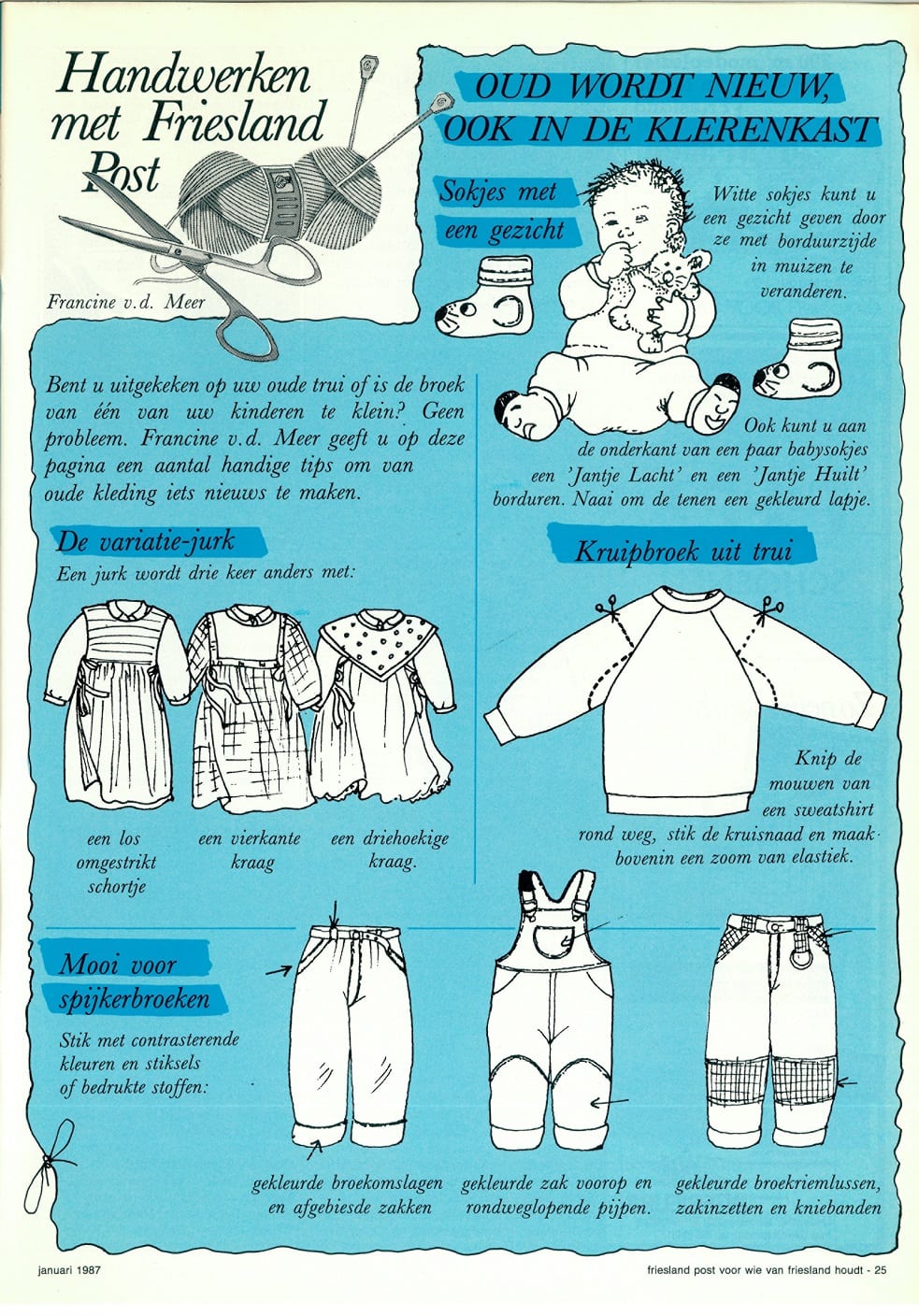 Handwerken met Friesland Post

Francine v.d. Meer

OUD WORDT NIEUW, OOK IN DE KLERENKAST

Sokjes met een gezicht

Witte sokjes kunt u een gezicht geven door ze met borduurzijde in muizen te veranderen.

Ook kunt u aan de onderkant van een paar babysokjes een 'Jantje Lacht' en een 'Jantje Huilt' borduren. Naai om de tenen een gekleurd lapje.

Bent u uitgekeken op uw oude trui of is de broek van één van uw kinderen te klein? Geen probleem. Francine v.d. Meer geeft u op deze pagina een aantal handige tips om van oude kleding iets nieuws te maken.

De variatie-jurk

Een jurk wordt drie keer anders met:

een los omgestrikt schortje

een vierkante kraag

een driehoekige kraag.

Kruipbroek uit trui

Knip de mouwen van een sweatshirt rond weg, stik de kruisnaad en maak bovenin een zoom van elastiek.

Mooi voor spijkerbroeken

Stik met contrasterende kleuren en stiksels of bedrukte stoffen:

gekleurde broekomslagen en afgebiesde zakken

gekleurde zak voorop en rondweglopende pijpen.

gekleurde broekriemlussen, zakinzetten en kniebanden

januari 1987

friesland post voor wie van friesland houdt - 25